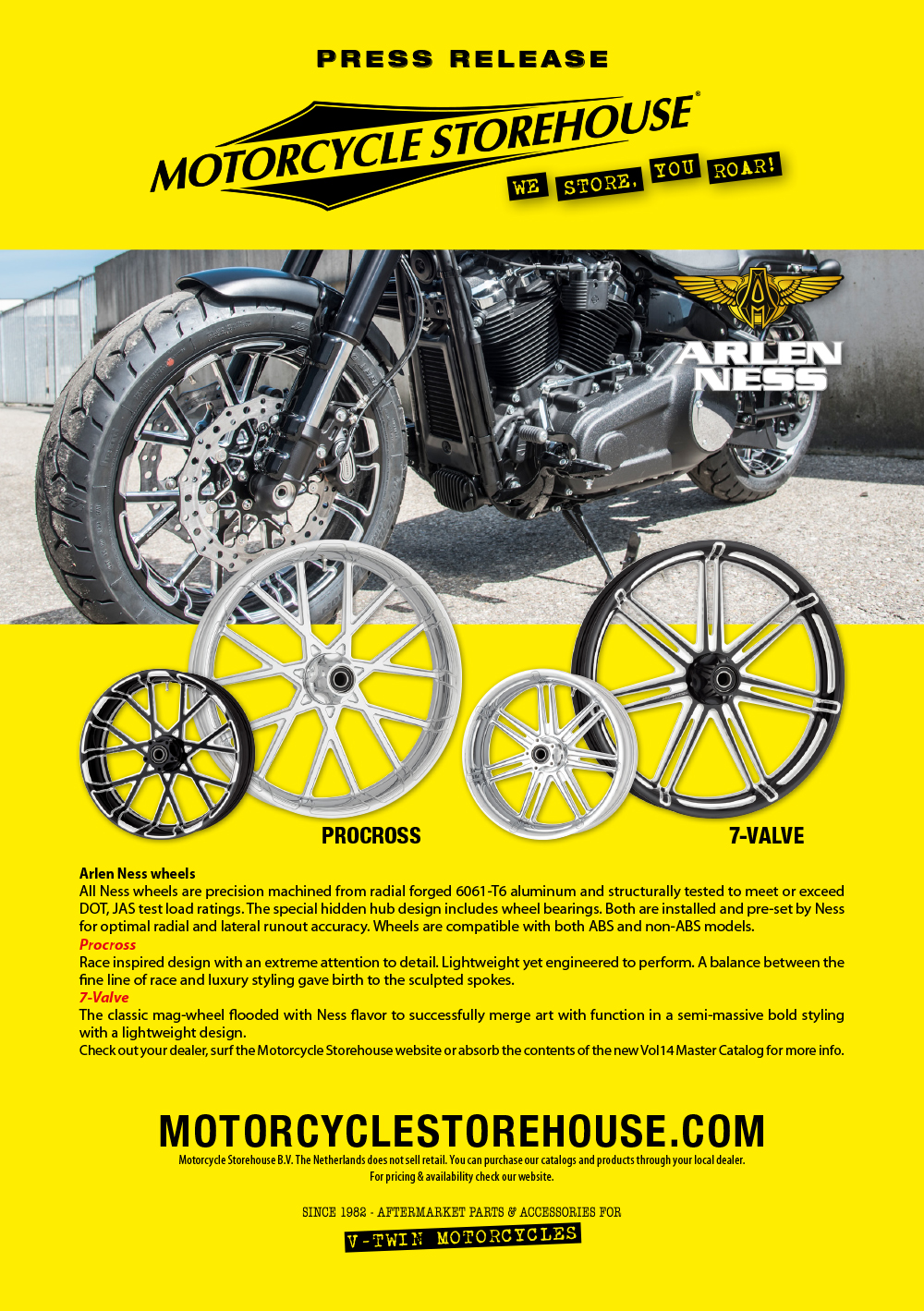 PRESS RELEASE

MOTORCYCLE STOREHOUSE®

WE STORE, YOU ROAR!

ARLEN NESS

PROCROSS

7-VALVE

Arlen Ness wheels
All Ness wheels are precision machined from radial forged 6061-T6 aluminum and structurally tested to meet or exceed DOT, JAS test load ratings. The special hidden hub design includes wheel bearings. Both are installed and pre-set by Ness for optimal radial and lateral runout accuracy. Wheels are compatible with both ABS and non-ABS models.
Procross
Race inspired design with an extreme attention to detail. Lightweight yet engineered to perform. A balance between the fine line of race and luxury styling gave birth to the sculpted spokes.
7-Valve
The classic mag-wheel flooded with Ness flavor to successfully merge art with function in a semi-massive bold styling with a lightweight design.
Check out your dealer, surf the Motorcycle Storehouse website or absorb the contents of the new Vol14 Master Catalog for more info.

MOTORCYCLESTOREHOUSE.COM
Motorcycle Storehouse B.V. The Netherlands does not sell retail. You can purchase our catalogs and products through your local dealer.
For pricing & availability check our website.

SINCE 1982 - AFTERMARKET PARTS & ACCESSORIES FOR
V-TWIN MOTORCYCLES